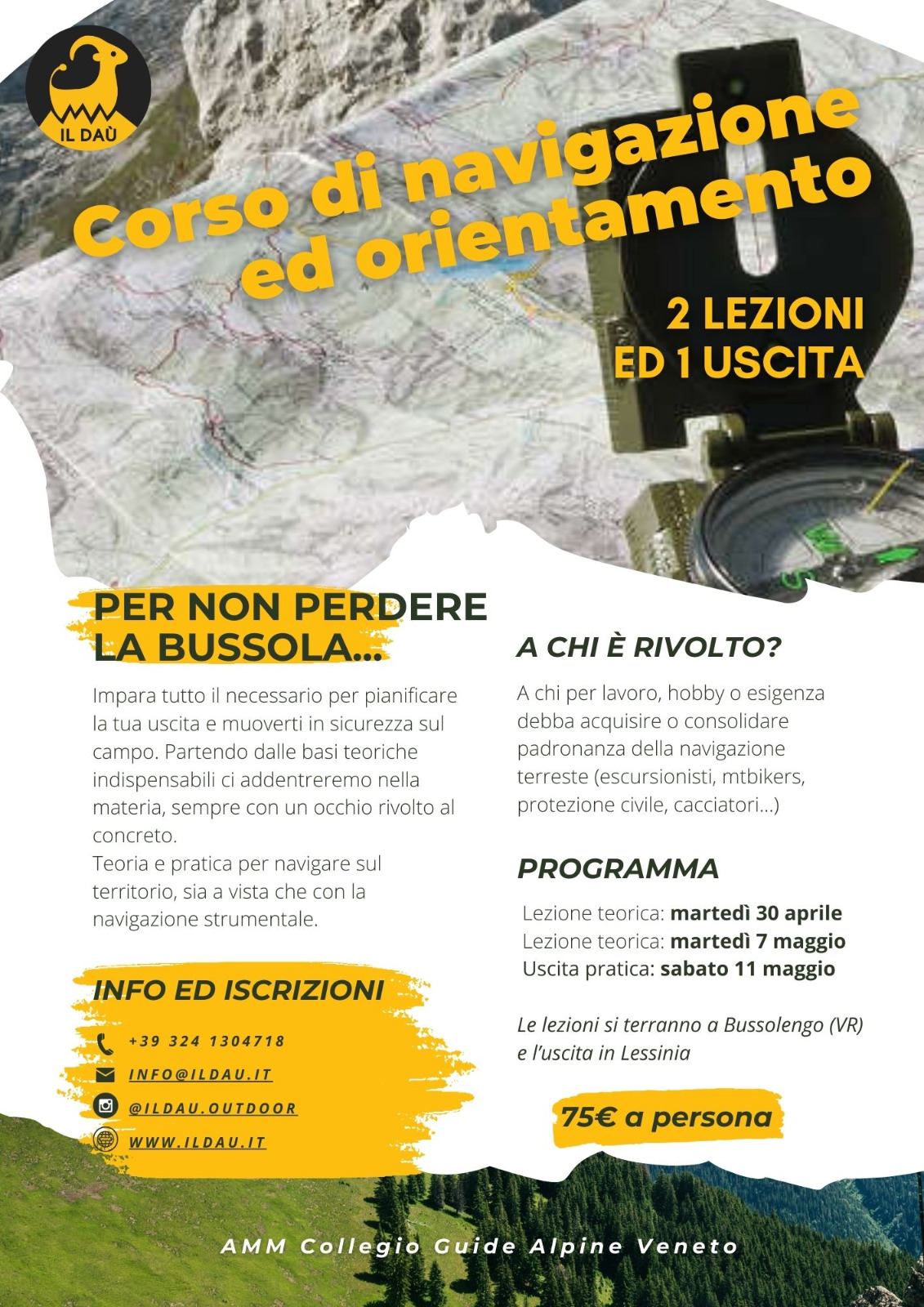 IL DAÙ

Corso di navigazione ed orientamento

2 LEZIONI ED 1 USCITA

PER NON PERDERE LA BUSSOLA...

Impara tutto il necessario per pianificare la tua uscita e muoverti in sicurezza sul campo. Partendo dalle basi teoriche indispensabili ci addentreremo nella materia, sempre con un occhio rivolto al concreto.
Teoria e pratica per navigare sul territorio, sia a vista che con la navigazione strumentale.

INFO ED ISCRIZIONI

+39 324 1304718

INFO@ILDAU.IT

@ILDAU.OUTDOOR

WWW.ILDAU.IT

A CHI È RIVOLTO?

A chi per lavoro, hobby o esigenza debba acquisire o consolidare padronanza della navigazione terreste (escursionisti, mtbikers, protezione civile, cacciatori...)

PROGRAMMA

Lezione teorica: martedì 30 aprile
Lezione teorica: martedì 7 maggio
Uscita pratica: sabato 11 maggio

Le lezioni si terranno a Bussolengo (VR) e l'uscita in Lessinia

75€ a persona

AMM Collegio Guide Alpine Veneto